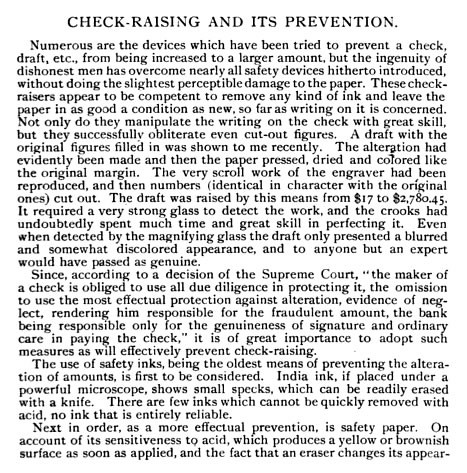 CHECK-RAISING AND ITS PREVENTION.

Numerous are the devices which have been tried to prevent a check, draft, etc., from being increased to a larger amount, but the ingenuity of dishonest men has overcome nearly all safety devices hitherto introduced, without doing the slightest perceptible damage to the paper. These check-raisers appear to be competent to remove any kind of ink and leave the paper in as good a condition as new, so far as writing on it is concerned. Not only do they manipulate the writing on the check with great skill, but they successfully obliterate even cut-out figures. A draft with the original figures filled in was shown to me recently. The alteration had evidently been made and then the paper pressed, dried and colored like the original margin. The very scroll work of the engraver had been reproduced, and then numbers (identical in character with the original ones) cut out. The draft was raised by this means from \$17 to \$2,780.45. It required a very strong glass to detect the work, and the crooks had undoubtedly spent much time and great skill in perfecting it. Even when detected by the magnifying glass the draft only presented a blurred and somewhat discolored appearance, and to anyone but an expert would have passed as genuine.

Since, according to a decision of the Supreme Court, "the maker of a check is obliged to use all due diligence in protecting it, the omission to use the most effectual protection against alteration, evidence of neglect, rendering him responsible for the fraudulent amount, the bank being responsible only for the genuineness of signature and ordinary care in paying the check," it is of great importance to adopt such measures as will effectively prevent check-raising.

The use of safety inks, being the oldest means of preventing the alteration of amounts, is first to be considered. India ink, if placed under a powerful microscope, shows small specks, which can be readily erased with a knife. There are few inks which cannot be quickly removed with acid, no ink that is entirely reliable.

Next in order, as a more effectual prevention, is safety paper. On account of its sensitiveness to acid, which produces a yellow or brownish surface as soon as applied, and the fact that an eraser changes its appear-